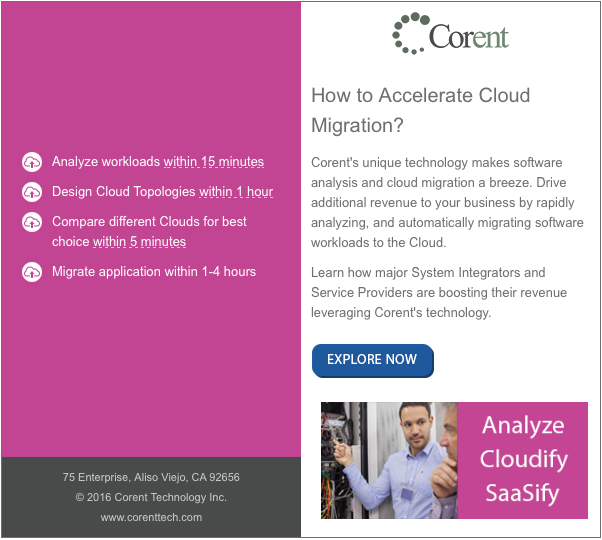 Analyze workloads within 15 minutes

Design Cloud Topologies within 1 hour

Compare different Clouds for best choice within 5 minutes

Migrate application within 1-4 hours

75 Enterprise, Aliso Viejo, CA 92656

© 2016 Corent Technology Inc.

www.corenttech.com

Corent

How to Accelerate Cloud Migration?

Corent's unique technology makes software analysis and cloud migration a breeze. Drive additional revenue to your business by rapidly analyzing, and automatically migrating software workloads to the Cloud.

Learn how major System Integrators and Service Providers are boosting their revenue leveraging Corent's technology.

EXPLORE NOW

Analyze
Cloudify
SaaSify